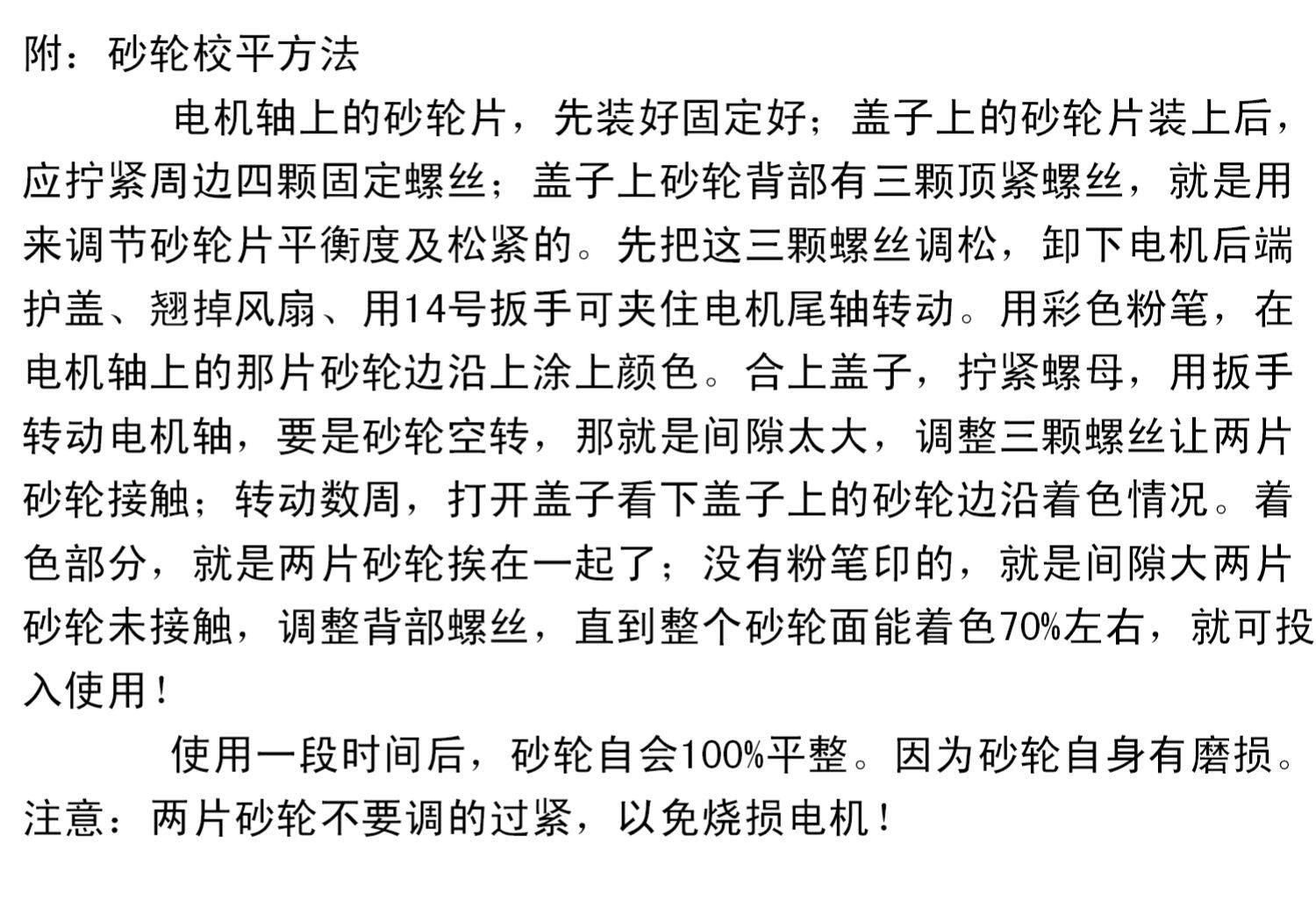 附：砂轮校平方法

电机轴上的砂轮片，先装好固定好；盖子上的砂轮片装上后，应拧紧周边四颗固定螺丝；盖子上砂轮背部有三颗顶紧螺丝，就是用来调节砂轮片平衡度及松紧的。先把这三颗螺丝调松，卸下电机后端护盖、翘掉风扇、用14号扳手可夹住电机尾轴转动。用彩色粉笔，在电机轴上的那片砂轮边沿上涂上颜色。合上盖子，拧紧螺母，用扳手转动电机轴，要是砂轮空转，那就是间隙太大，调整三颗螺丝让两片砂轮接触；转动数周，打开盖子看下盖子上的砂轮边沿着色情况。着色部分，就是两片砂轮挨在一起了；没有粉笔印的，就是间隙大两片砂轮未接触，调整背部螺丝，直到整个砂轮面能着色70%左右，就可投入使用！

使用一段时间后，砂轮自会100%平整。因为砂轮自身有磨损。

注意：两片砂轮不要调的过紧，以免烧损电机！